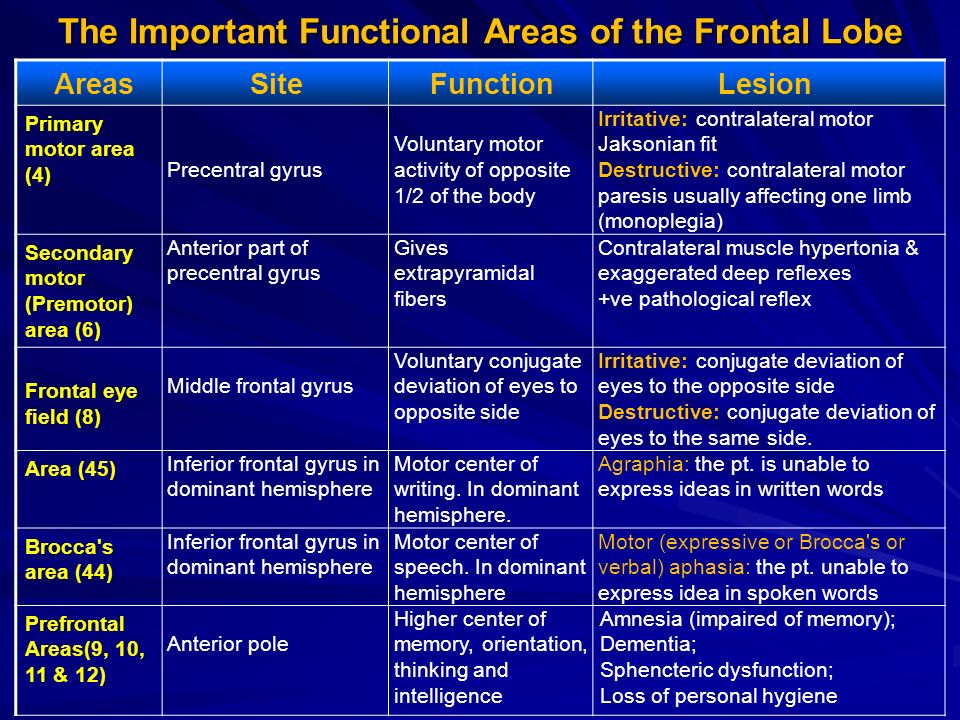 The Important Functional Areas of the Frontal Lobe

| Areas | Site | Function | Lesion |
|---|---|---|---|
| Primary motor area (4) | Precentral gyrus | Voluntary motor activity of opposite 1/2 of the body | Irritative: contralateral motor Jaksonian fit Destructive: contralateral motor paresis usually affecting one limb (monoplegia) |
| Secondary motor (Premotor) area (6) | Anterior part of precentral gyrus | Gives extrapyramidal fibers | Contralateral muscle hypertonia & exaggerated deep reflexes +ve pathological reflex |
| Frontal eye field (8) | Middle frontal gyrus | Voluntary conjugate deviation of eyes to opposite side | Irritative: conjugate deviation of eyes to the opposite side Destructive: conjugate deviation of eyes to the same side. |
| Area (45) | Inferior frontal gyrus in dominant hemisphere | Motor center of writing. In dominant hemisphere. | Agraphia: the pt. is unable to express ideas in written words |
| Brocca's area (44) | Inferior frontal gyrus in dominant hemisphere | Motor center of speech. In dominant hemisphere | Motor (expressive or Brocca's or verbal) aphasia: the pt. unable to express idea in spoken words |
| Prefrontal Areas(9, 10, 11 & 12) | Anterior pole | Higher center of memory, orientation, thinking and intelligence | Amnesia (impaired of memory); Dementia; Sphencteric dysfunction; Loss of personal hygiene |